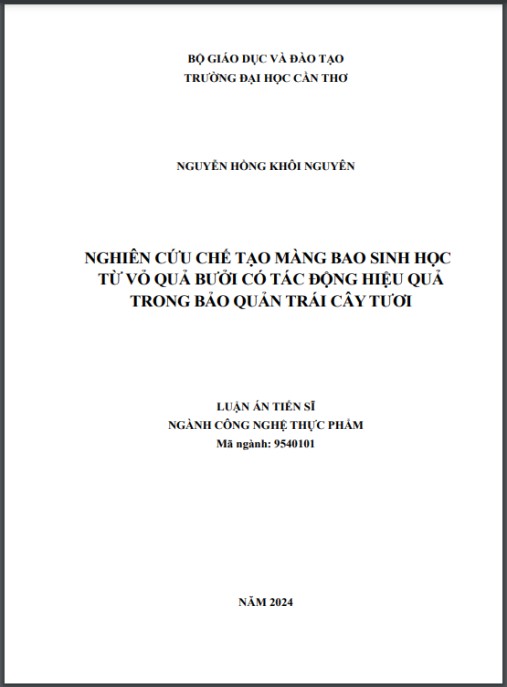 BỘ GIÁO DỤC VÀ ĐÀO TẠO
TRƯỜNG ĐẠI HỌC CẦN THƠ

NGUYỄN HỒNG KHÔI NGUYÊN

NGHIÊN CỨU CHẾ TẠO MÀNG BAO SINH HỌC TỪ VỎ QUẢ BƯỞI CÓ TÁC ĐỘNG HIỆU QUẢ TRONG BẢO QUẢN TRÁI CÂY TƯƠI

LUẬN ÁN TIẾN SĨ
NGÀNH CÔNG NGHỆ THỰC PHẨM
Mã ngành: 9540101

NĂM 2024